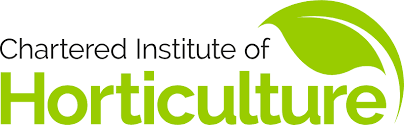 Chartered Institute of
Horticulture